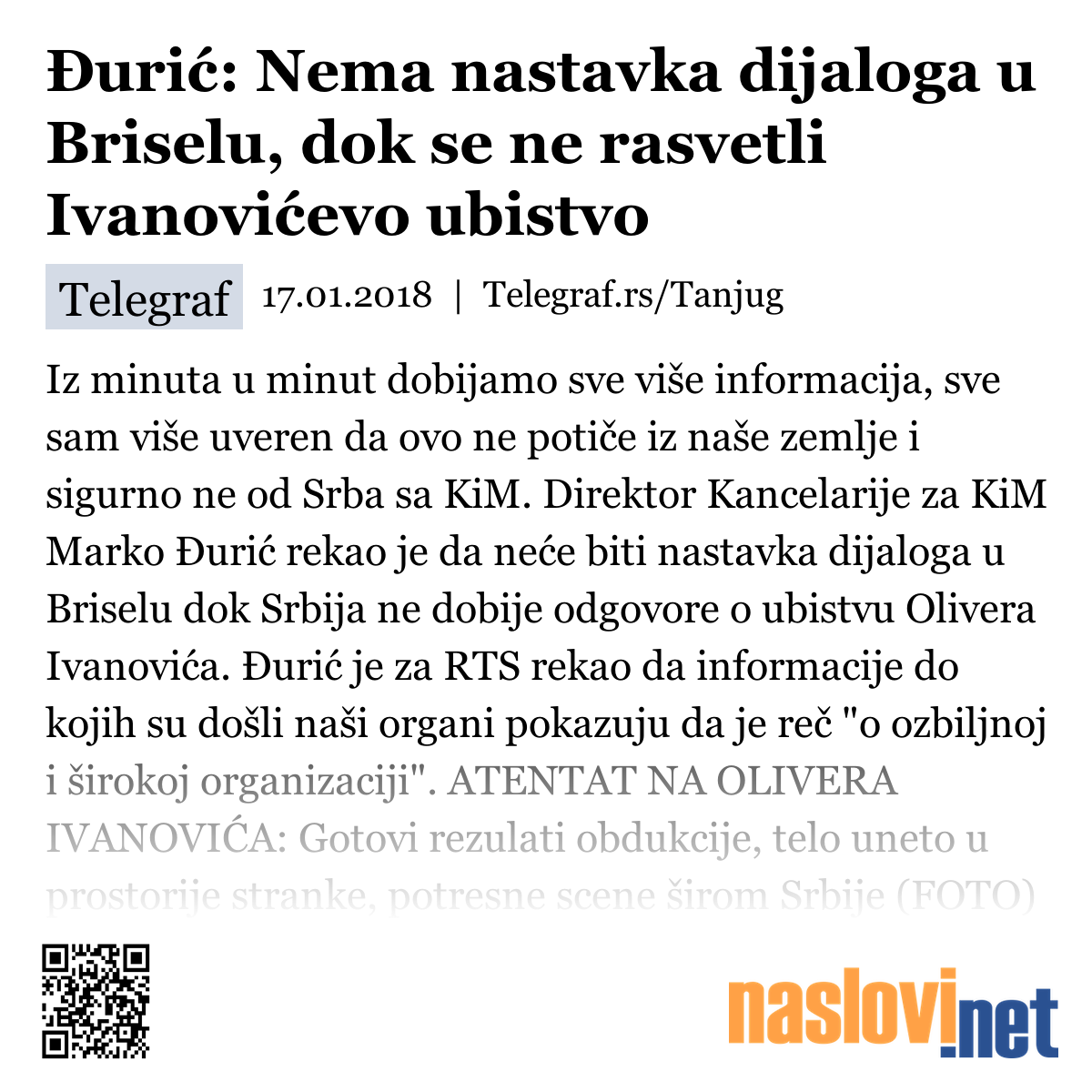 Đurić: Nema nastavka dijaloga u Briselu, dok se ne rasvetli Ivanovićevo ubistvo

Telegraf 17.01.2018 | Telegraf.rs/Tanjug

Iz minuta u minut dobijamo sve više informacija, sve sam više uveren da ovo ne potiče iz naše zemlje i sigurno ne od Srba sa KiM. Direktor Kancelarije za KiM Marko Đurić rekao je da neće biti nastavka dijaloga u Briselu dok Srbija ne dobije odgovore o ubistvu Olivera Ivanovića. Đurić je za RTS rekao da informacije do kojih su došli naši organi pokazuju da je reč "o ozbiljnoj i širokoj organizaciji". ATENTAT NA OLIVERA IVANOVIĆA: Gotovi rezulati obdukcije, telo uneto u prostorije stranke, potresne scene širom Srbije (FOTO)

naslovi.net